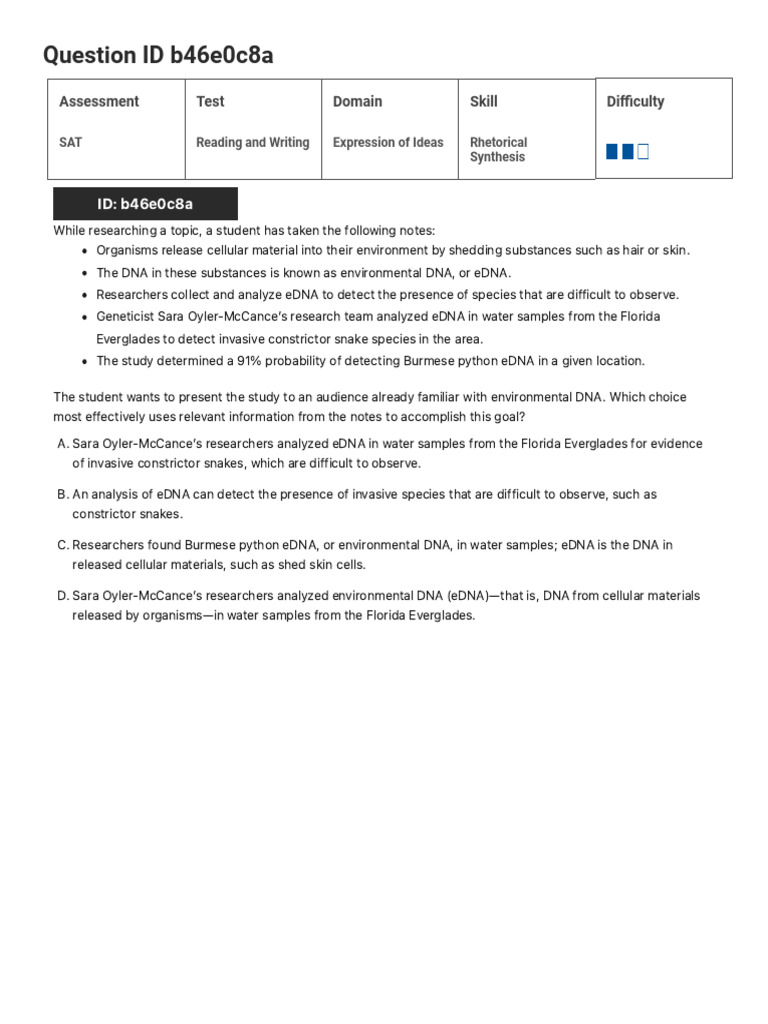 Question ID b46e0c8a

| Assessment | Test | Domain | Skill | Difficulty |
|---|---|---|---|---|
| SAT | Reading and Writing | Expression of Ideas | Rhetorical Synthesis | |

ID: b46e0c8a

While researching a topic, a student has taken the following notes:

- Organisms release cellular material into their environment by shedding substances such as hair or skin.
- The DNA in these substances is known as environmental DNA, or eDNA.
- Researchers collect and analyze eDNA to detect the presence of species that are difficult to observe.
- Geneticist Sara Oyler-McCance's research team analyzed eDNA in water samples from the Florida Everglades to detect invasive constrictor snake species in the area.
- The study determined a 91% probability of detecting Burmese python eDNA in a given location.

The student wants to present the study to an audience already familiar with environmental DNA. Which choice most effectively uses relevant information from the notes to accomplish this goal?

A. Sara Oyler-McCance's researchers analyzed eDNA in water samples from the Florida Everglades for evidence of invasive constrictor snakes, which are difficult to observe.

B. An analysis of eDNA can detect the presence of invasive species that are difficult to observe, such as constrictor snakes.

C. Researchers found Burmese python eDNA, or environmental DNA, in water samples; eDNA is the DNA in released cellular materials, such as shed skin cells.

D. Sara Oyler-McCance's researchers analyzed environmental DNA (eDNA)—that is, DNA from cellular materials released by organisms—in water samples from the Florida Everglades.